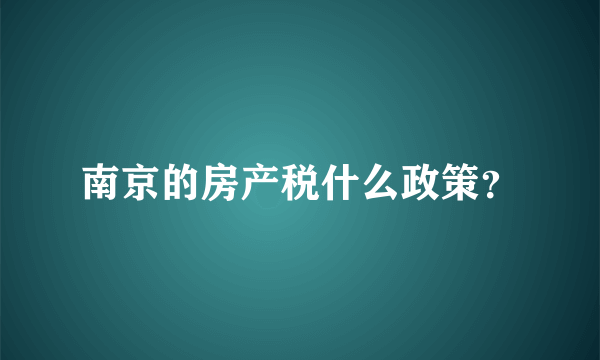 南京的房产税什么政策?